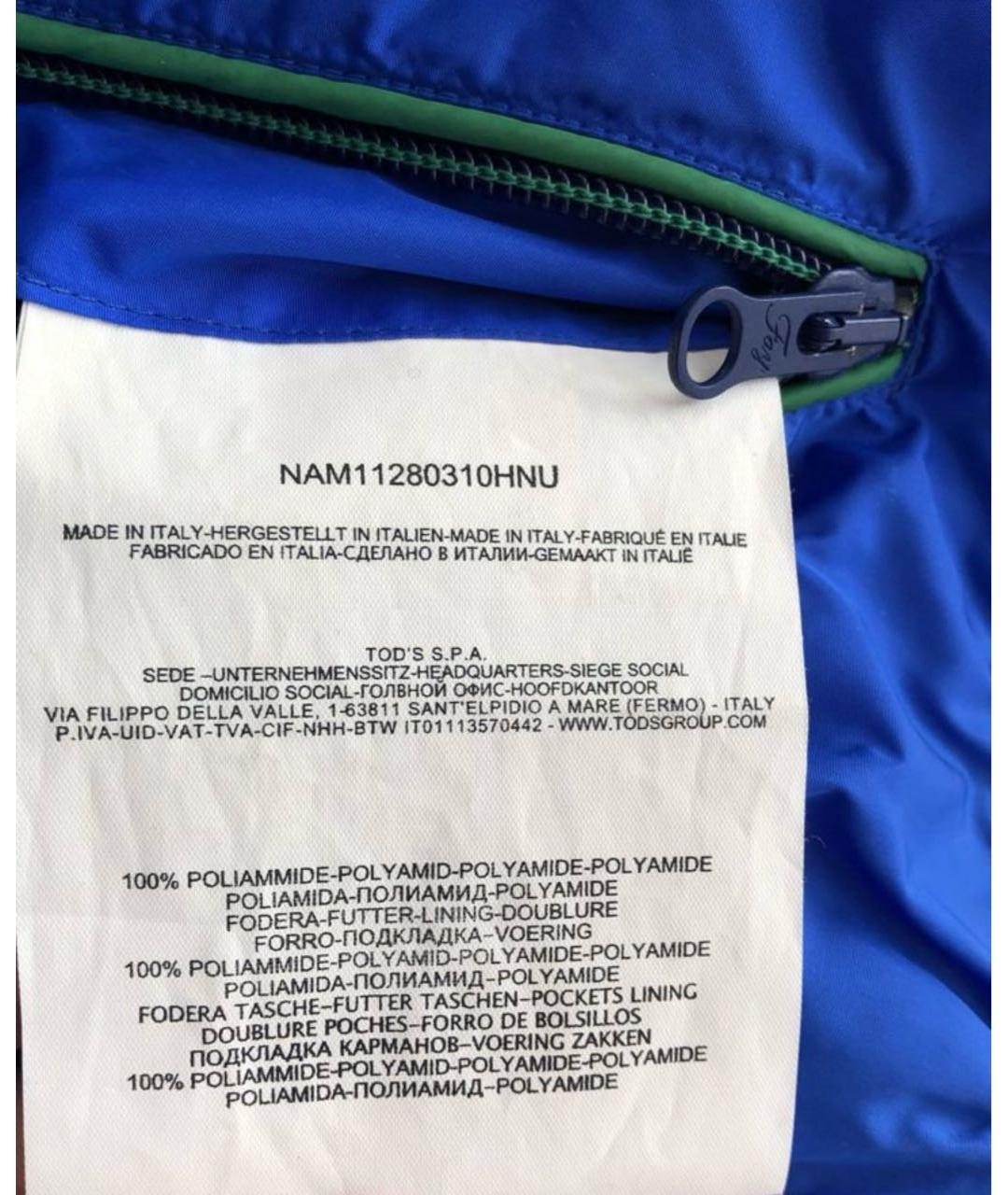 NAM11280310HNU

MADE IN ITALY-HERGESTELLT IN ITALIEN-MADE IN ITALY-FABRIQUÉ EN ITALIE
FABRICADO EN ITALIA-СДЕЛАНО В ИТАЛИИ-GEMAAKT IN ITALIË

TOD'S S.P.A.
SEDE -UNTERNEHMENSSITZ-HEADQUARTERS-SIEGE SOCIAL
DOMICILIO SOCIAL-ГОЛВНОЙ ОФИС-HOOFDKANTOOR
VIA FILIPPO DELLA VALLE, 1-63811 SANT'ELPIDIO A MARE (FERMO) - ITALY
P.IVA-UID-VAT-TVA-CIF-NHH-BTW IT01113570442 - WWW.TODSGROUP.COM

100% POLIAMMIDE-POLYAMID-POLYAMIDE-POLYAMIDE
POLIAMIDA-ПОЛИАМИД-POLYAMIDE
FODERA-FUTTER-LINING-DOUBLURE
FORRO-ПОДКЛАДКА-VOERING
100% POLIAMMIDE-POLYAMID-POLYAMIDE-POLYAMIDE
POLIAMIDA-ПОЛИАМИД-POLYAMIDE
FODERA TASCHE-FUTTER TASCHEN-POCKETS LINING
DOUBLURE POCHES-FORRO DE BOLSILLOS
ПОДКЛАДКА КАРМАНОВ-VOERING ZAKKEN
100% POLIAMMIDE-POLYAMID-POLYAMIDE-POLYAMIDE
POLIAMIDA-ПОЛИАМИД-POLYAMIDE